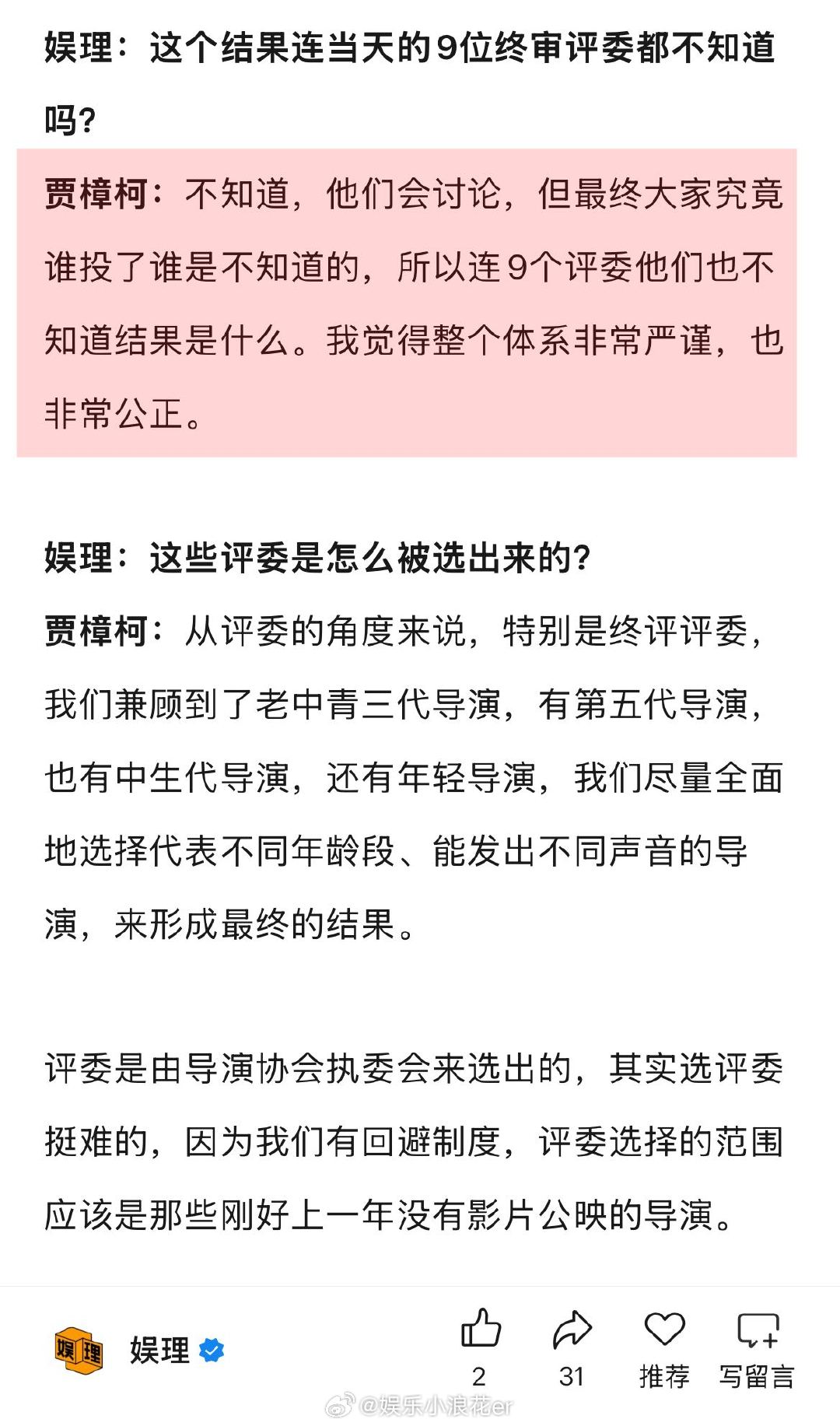 娱理：这个结果连当天的9位终审评委都不知道吗？

贾樟柯：不知道，他们会讨论，但最终大家究竟谁投了谁是不知道的，所以连9个评委他们也不知道结果是什么。我觉得整个体系非常严谨，也非常公正。

娱理：这些评委是怎么被选出来的？

贾樟柯：从评委的角度来说，特别是终评评委，我们兼顾到了老中青三代导演，有第五代导演，也有中生代导演，还有年轻导演，我们尽量全面地选择代表不同年龄段、能发出不同声音的导演，来形成最终的结果。

评委是由导演协会执委会来选出的，其实选评委挺难的，因为我们有回避制度，评委选择的范围应该是那些刚好上一年没有影片公映的导演。

娱理 娱理

2 31 推荐 写留言

@娱乐小浪花er